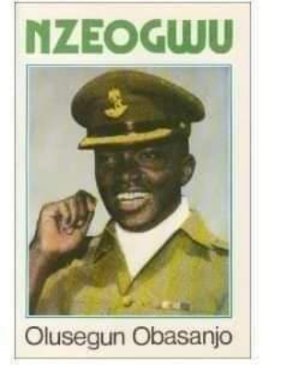 NZEOGWU

Olusegun Obasanjo